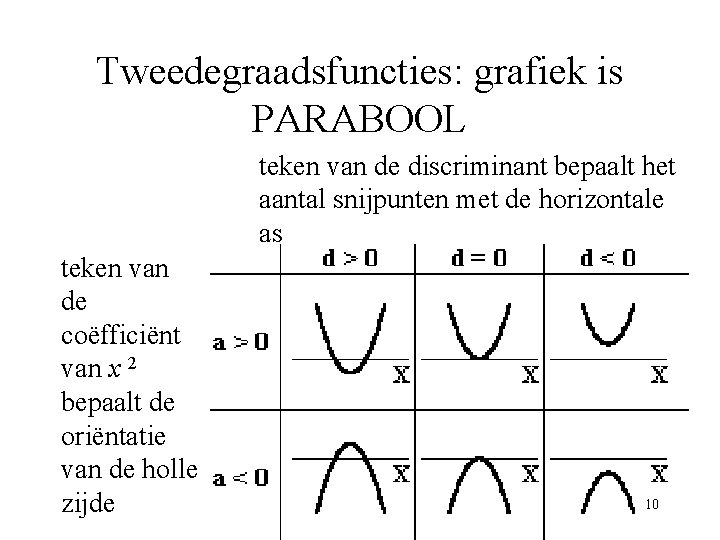 Tweedegraadsfuncties: grafiek is PARABOOL

teken van de discriminant bepaalt het aantal snijpunten met de horizontale as

teken van de coëfficiënt van $x^2$ bepaalt de oriëntatie van de holle zijde

| | d > 0 | d = 0 | d < 0 |
|---|---|---|---|
| a > 0 | X | X | X |
| a < 0 | X | X | X |

10